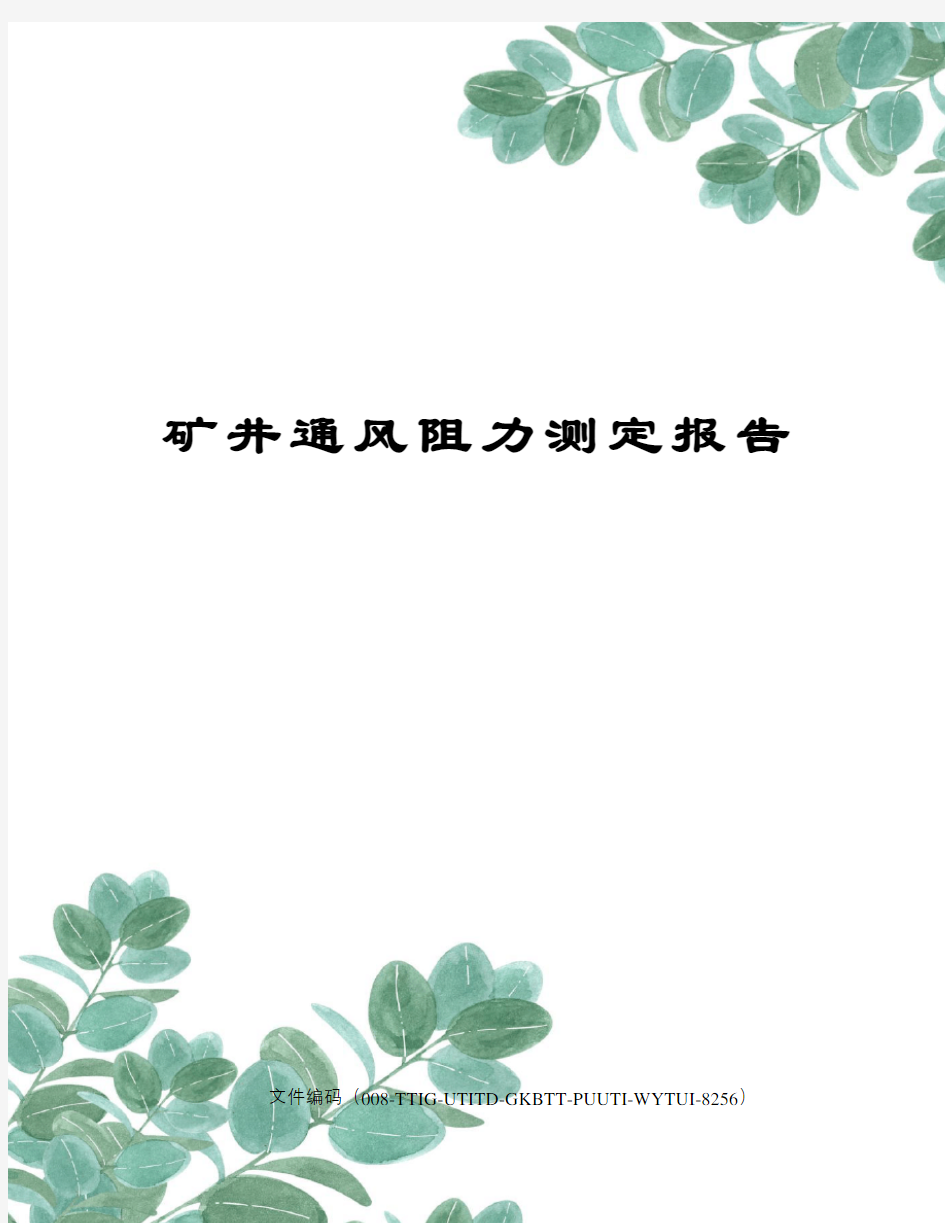 矿井通风阻力测定报告

文件编码（008-TTIG-UTITD-GKBTT-PUUTI-WYTUI-8256）